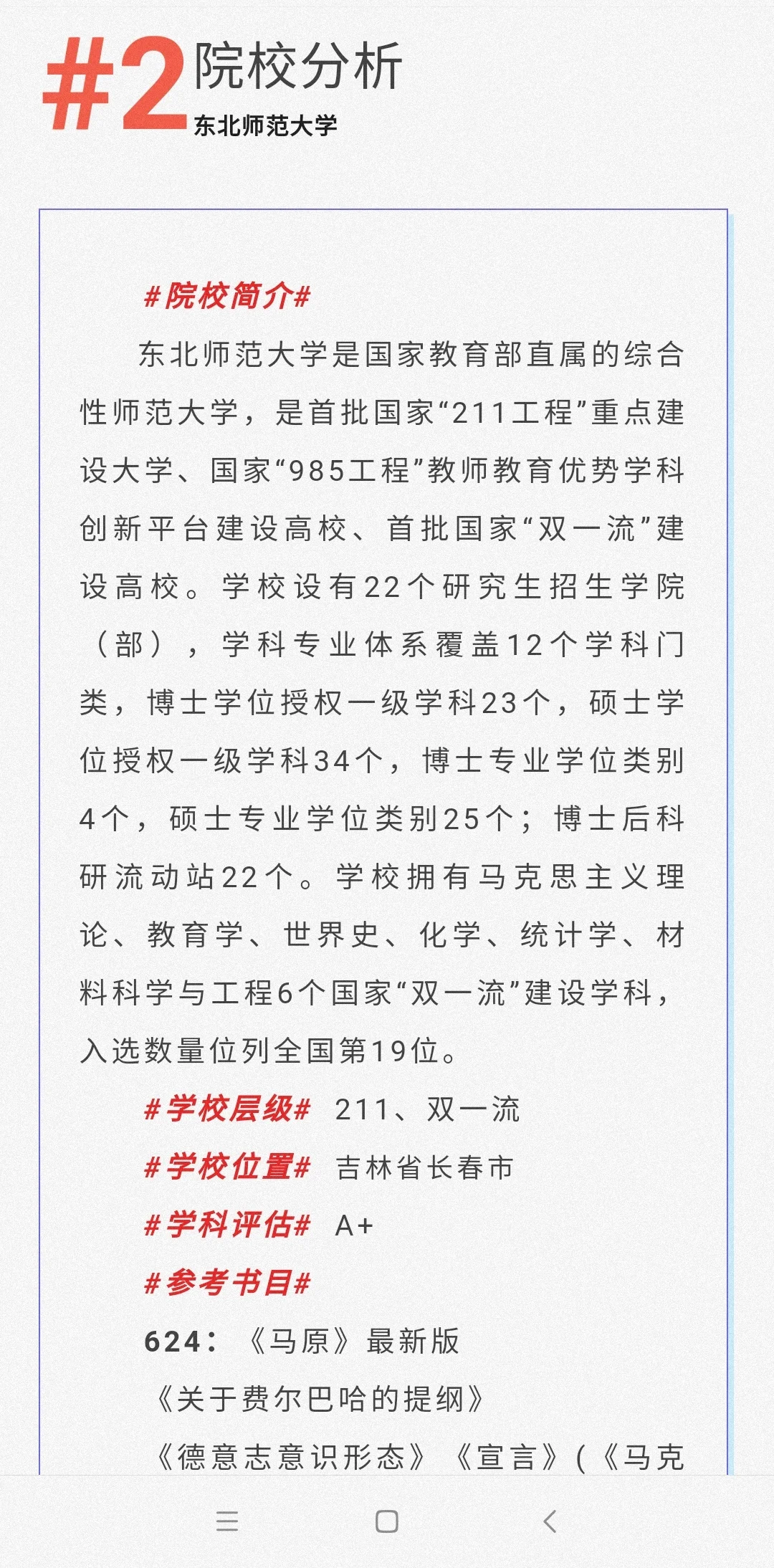 #2 院校分析
东北师范大学

#院校简介#

东北师范大学是国家教育部直属的综合性师范大学，是首批国家“211工程”重点建设大学、国家“985工程”教师教育优势学科创新平台建设高校、首批国家“双一流”建设高校。学校设有22个研究生招生学院（部），学科专业体系覆盖12个学科门类，博士学位授权一级学科23个，硕士学位授权一级学科34个，博士专业学位类别4个，硕士专业学位类别25个；博士后科研流动站22个。学校拥有马克思主义理论、教育学、世界史、化学、统计学、材料科学与工程6个国家“双一流”建设学科，入选数量位列全国第19位。

#学校层级# 211、双一流

#学校位置# 吉林省长春市

#学科评估# A+

#参考书目#

624：《马原》最新版

《关于费尔巴哈的提纲》

《德意志意识形态》《宣言》（《马克